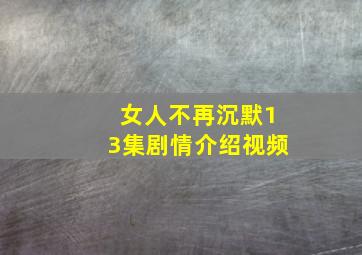 女人不再沉默13集剧情介绍视频